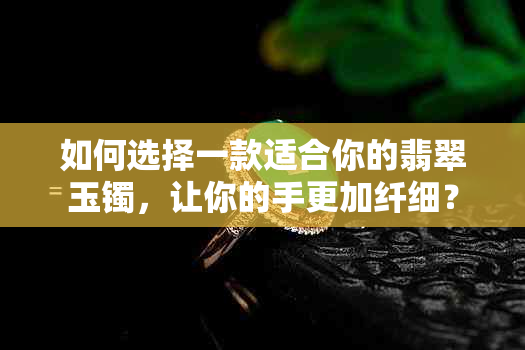 如何选择一款适合你的翡翠玉镯，让你的手更加纤细？